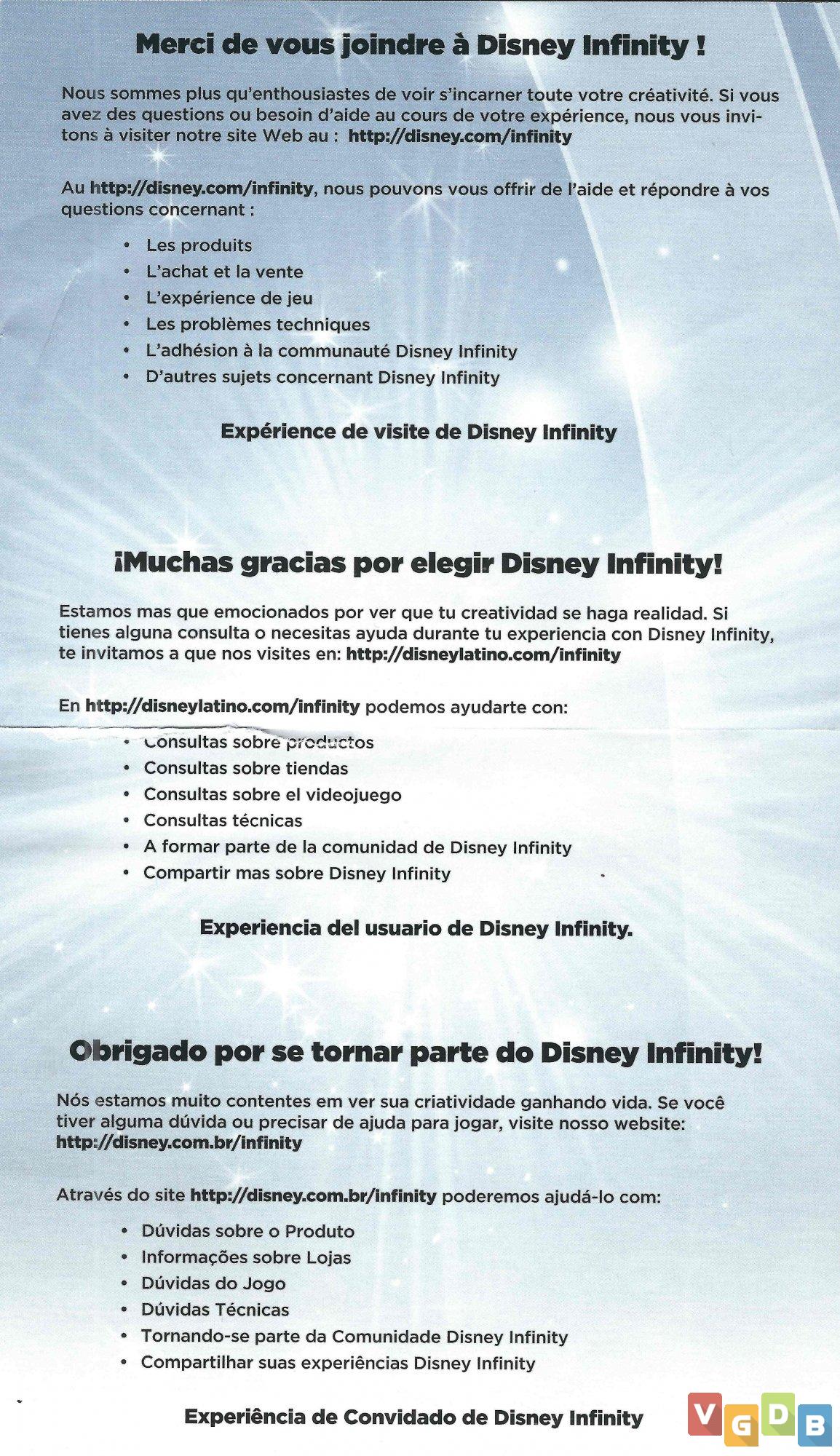 Merci de vous joindre à Disney Infinity !

Nous sommes plus qu'enthousiastes de voir s'incarner toute votre créativité. Si vous avez des questions ou besoin d'aide au cours de votre expérience, nous vous invitons à visiter notre site Web au : http://disney.com/infinity

Au http://disney.com/infinity, nous pouvons vous offrir de l'aide et répondre à vos questions concernant :

• Les produits
• L'achat et la vente
• L'expérience de jeu
• Les problèmes techniques
• L'adhésion à la communauté Disney Infinity
• D'autres sujets concernant Disney Infinity

Expérience de visite de Disney Infinity

¡Muchas gracias por elegir Disney Infinity!

Estamos mas que emocionados por ver que tu creatividad se haga realidad. Si tienes alguna consulta o necesitas ayuda durante tu experiencia con Disney Infinity, te invitamos a que nos visites en: http://disneylatino.com/infinity

En http://disneylatino.com/infinity podemos ayudarte con:

• Consultas sobre productos
• Consultas sobre tiendas
• Consultas sobre el videojuego
• Consultas técnicas
• A formar parte de la comunidad de Disney Infinity
• Compartir mas sobre Disney Infinity

Experiencia del usuario de Disney Infinity.

Obrigado por se tornar parte do Disney Infinity!

Nós estamos muito contentes em ver sua criatividade ganhando vida. Se você tiver alguma dúvida ou precisar de ajuda para jogar, visite nosso website: http://disney.com.br/infinity

Através do site http://disney.com.br/infinity poderemos ajudá-lo com:

• Dúvidas sobre o Produto
• Informações sobre Lojas
• Dúvidas do Jogo
• Dúvidas Técnicas
• Tornando-se parte da Comunidade Disney Infinity
• Compartilhar suas experiências Disney Infinity

Experiência de Convidado de Disney Infinity

VGDB